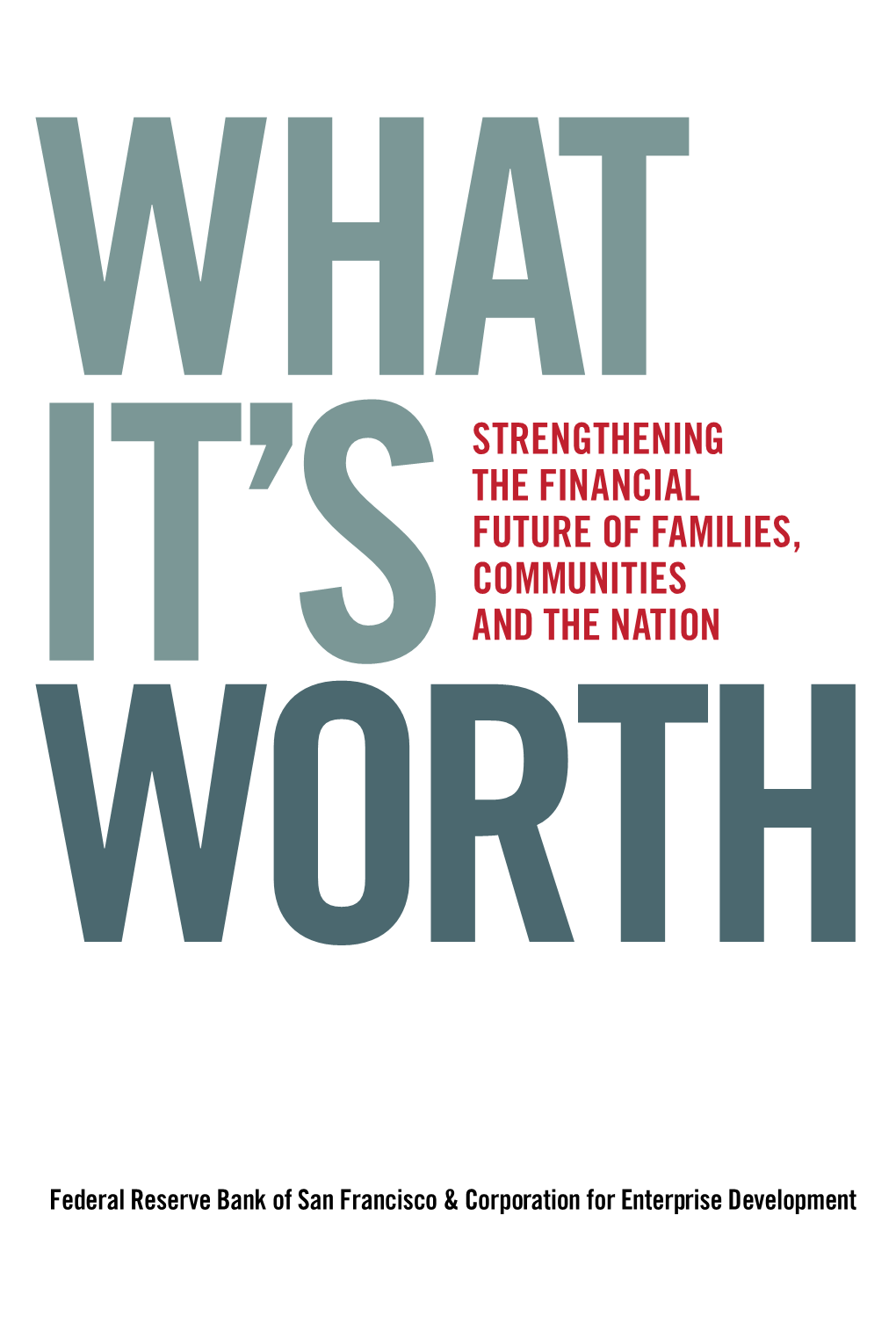 WHAT IT'S WORTH

STRENGTHENING THE FINANCIAL FUTURE OF FAMILIES, COMMUNITIES AND THE NATION

Federal Reserve Bank of San Francisco & Corporation for Enterprise Development